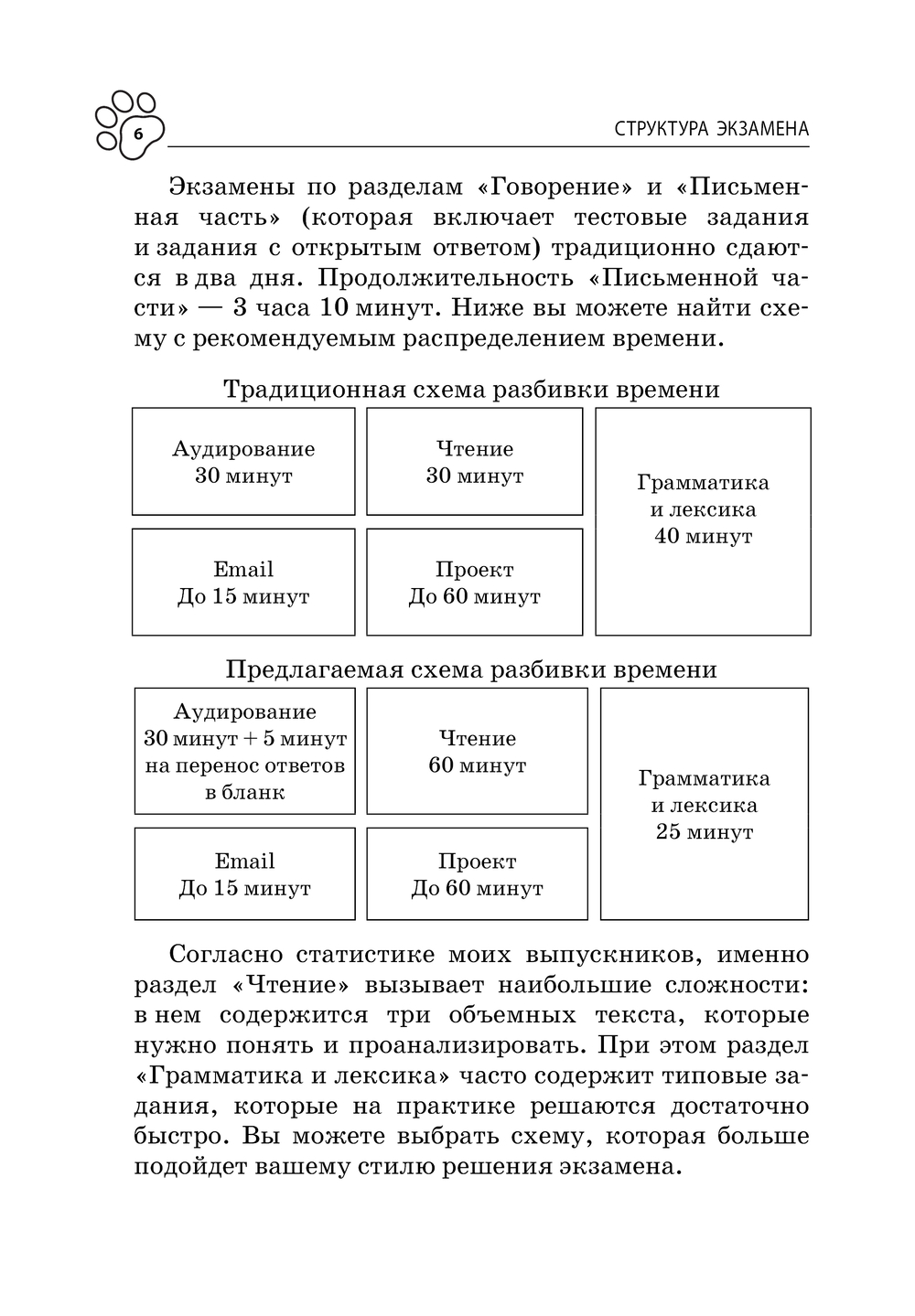 6

СТРУКТУРА ЭКЗАМЕНА

Экзамены по разделам «Говорение» и «Письменная часть» (которая включает тестовые задания и задания с открытым ответом) традиционно сдаются в два дня. Продолжительность «Письменной части» — 3 часа 10 минут. Ниже вы можете найти схему с рекомендуемым распределением времени.

Традиционная схема разбивки времени

Аудирование
30 минут

Чтение
30 минут

Грамматика
и лексика
40 минут

Email
До 15 минут

Проект
До 60 минут

Предлагаемая схема разбивки времени

Аудирование
30 минут + 5 минут
на перенос ответов
в бланк

Чтение
60 минут

Грамматика
и лексика
25 минут

Email
До 15 минут

Проект
До 60 минут

Согласно статистике моих выпускников, именно раздел «Чтение» вызывает наибольшие сложности: в нем содержится три объемных текста, которые нужно понять и проанализировать. При этом раздел «Грамматика и лексика» часто содержит типовые задания, которые на практике решаются достаточно быстро. Вы можете выбрать схему, которая больше подойдет вашему стилю решения экзамена.